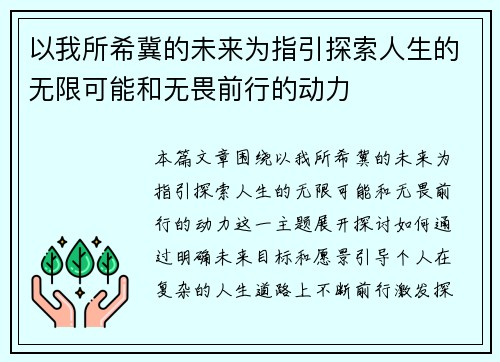 以我所希冀的未来为指引探索人生的无限可能和无畏前行的动力

本篇文章围绕以我所希冀的未来为指引探索人生的无限可能和无畏前行的动力这一主题展开探讨如何通过明确未来目标和愿景引导个人在复杂的人生道路上不断前行激发探